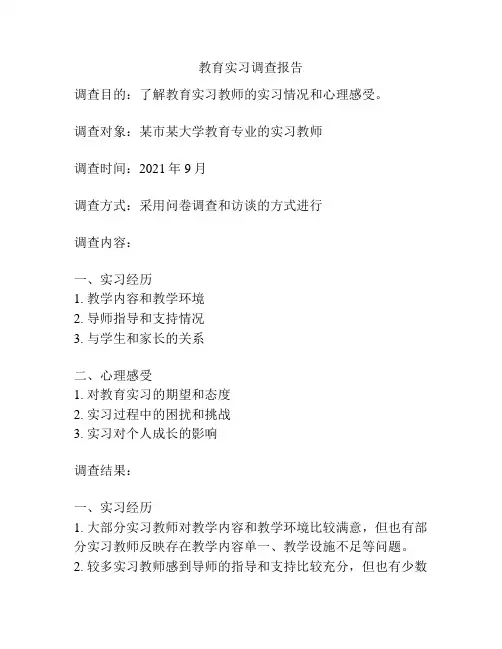 教育实习调查报告

调查目的：了解教育实习教师的实习情况和心理感受。

调查对象：某市某大学教育专业的实习教师

调查时间：2021 年 9 月

调查方式：采用问卷调查和访谈的方式进行

调查内容：

一、实习经历
1. 教学内容和教学环境
2. 导师指导和支持情况
3. 与学生和家长的关系

二、心理感受
1. 对教育实习的期望和态度
2. 实习过程中的困扰和挑战
3. 实习对个人成长的影响

调查结果：

一、实习经历
1. 大部分实习教师对教学内容和教学环境比较满意，但也有部分实习教师反映存在教学内容单一、教学设施不足等问题。
2. 较多实习教师感到导师的指导和支持比较充分，但也有少数